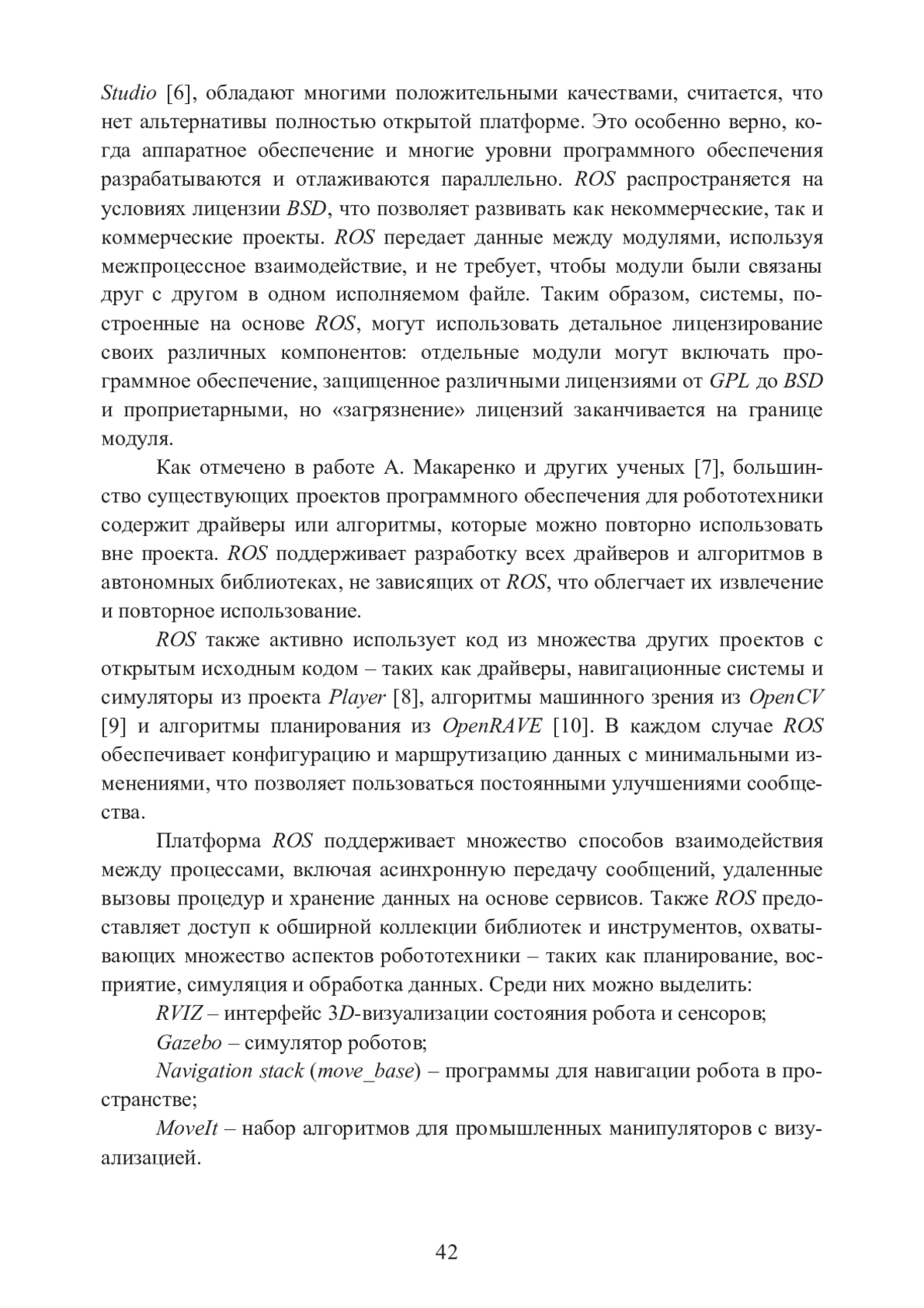 Studio [6], обладают многими положительными качествами, считается, что нет альтернативы полностью открытой платформе. Это особенно верно, когда аппаратное обеспечение и многие уровни программного обеспечения разрабатываются и отлаживаются параллельно. ROS распространяется на условиях лицензии BSD, что позволяет развивать как некоммерческие, так и коммерческие проекты. ROS передает данные между модулями, используя межпроцессное взаимодействие, и не требует, чтобы модули были связаны друг с другом в одном исполняемом файле. Таким образом, системы, построенные на основе ROS, могут использовать детальное лицензирование своих различных компонентов: отдельные модули могут включать программное обеспечение, защищенное различными лицензиями от GPL до BSD и проприетарными, но «загрязнение» лицензий заканчивается на границе модуля.

Как отмечено в работе А. Макаренко и других ученых [7], большинство существующих проектов программного обеспечения для робототехники содержит драйверы или алгоритмы, которые можно повторно использовать вне проекта. ROS поддерживает разработку всех драйверов и алгоритмов в автономных библиотеках, не зависящих от ROS, что облегчает их извлечение и повторное использование.

ROS также активно использует код из множества других проектов с открытым исходным кодом – таких как драйверы, навигационные системы и симуляторы из проекта Player [8], алгоритмы машинного зрения из OpenCV [9] и алгоритмы планирования из OpenRAVE [10]. В каждом случае ROS обеспечивает конфигурацию и маршрутизацию данных с минимальными изменениями, что позволяет пользоваться постоянными улучшениями сообщества.

Платформа ROS поддерживает множество способов взаимодействия между процессами, включая асинхронную передачу сообщений, удаленные вызовы процедур и хранение данных на основе сервисов. Также ROS предоставляет доступ к обширной коллекции библиотек и инструментов, охватывающих множество аспектов робототехники – таких как планирование, восприятие, симуляция и обработка данных. Среди них можно выделить:

RVIZ – интерфейс 3D-визуализации состояния робота и сенсоров;

Gazebo – симулятор роботов;

Navigation stack (move_base) – программы для навигации робота в пространстве;

MoveIt – набор алгоритмов для промышленных манипуляторов с визуализацией.

42